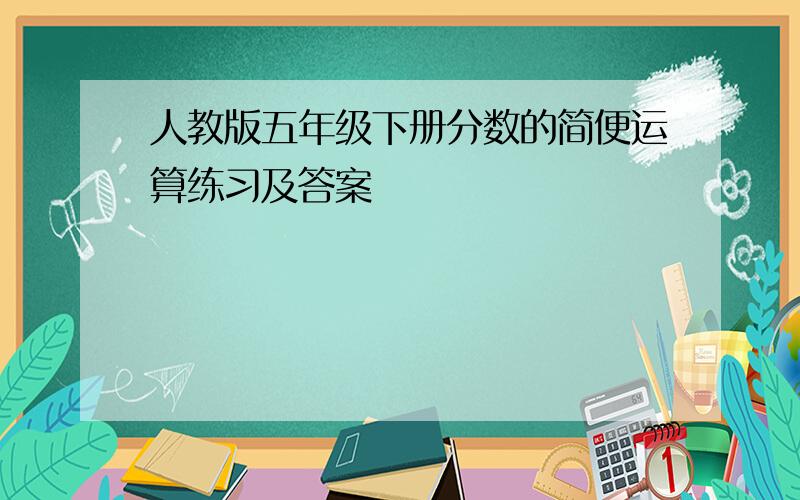 人教版五年级下册分数的简便运算练习及答案